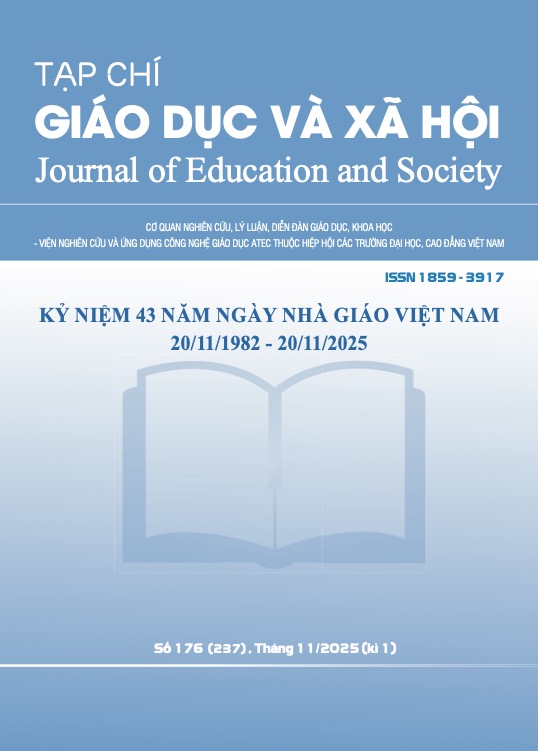 TẠP CHÍ
GIÁO DỤC VÀ XÃ HỘI
Journal of Education and Society

CƠ QUAN NGHIÊN CỨU, LÝ LUẬN, DIỄN ĐÀN GIÁO DỤC, KHOA HỌC
- VIỆN NGHIÊN CỨU VÀ ỨNG DỤNG CÔNG NGHỆ GIÁO DỤC ATEC THUỘC HIỆP HỘI CÁC TRƯỜNG ĐẠI HỌC, CAO ĐẲNG VIỆT NAM

ISSN 1859 - 3917

KỶ NIỆM 43 NĂM NGÀY NHÀ GIÁO VIỆT NAM
20/11/1982 - 20/11/2025

Số 176 (237). Tháng 11/2025 (kì 1)